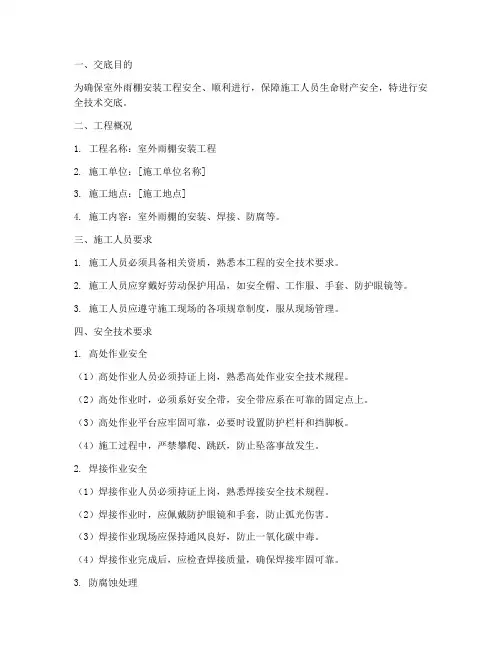 一、交底目的

为确保室外雨棚安装工程安全、顺利进行，保障施工人员生命财产安全，特进行安全技术交底。

二、工程概况

1. 工程名称：室外雨棚安装工程

2. 施工单位：[施工单位名称]

3. 施工地点：[施工地点]

4. 施工内容：室外雨棚的安装、焊接、防腐等。

三、施工人员要求

1. 施工人员必须具备相关资质，熟悉本工程的安全技术要求。

2. 施工人员应穿戴好劳动保护用品，如安全帽、工作服、手套、防护眼镜等。

3. 施工人员应遵守施工现场的各项规章制度，服从现场管理。

四、安全技术要求

1. 高处作业安全

（1）高处作业人员必须持证上岗，熟悉高处作业安全技术规程。

（2）高处作业时，必须系好安全带，安全带应系在可靠的固定点上。

（3）高处作业平台应牢固可靠，必要时设置防护栏杆和挡脚板。

（4）施工过程中，严禁攀爬、跳跃，防止坠落事故发生。

2. 焊接作业安全

（1）焊接作业人员必须持证上岗，熟悉焊接安全技术规程。

（2）焊接作业时，应佩戴防护眼镜和手套，防止弧光伤害。

（3）焊接作业现场应保持通风良好，防止一氧化碳中毒。

（4）焊接作业完成后，应检查焊接质量，确保焊接牢固可靠。

3. 防腐蚀处理